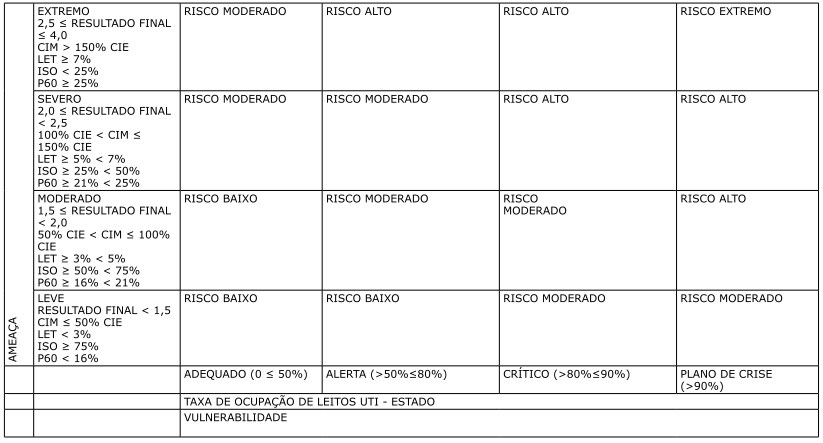 | AMEAÇA | EXTREMO 2,5 ≤ RESULTADO FINAL ≤ 4,0 CIM > 150% CIE LET ≥ 7% ISO < 25% P60 ≥ 25% | RISCO MODERADO | RISCO ALTO | RISCO ALTO | RISCO EXTREMO |
|---|---|---|---|---|---|
| | SEVERO 2,0 ≤ RESULTADO FINAL < 2,5 100% CIE < CIM ≤ 150% CIE LET ≥ 5% < 7% ISO ≥ 25% < 50% P60 ≥ 21% < 25% | RISCO MODERADO | RISCO MODERADO | RISCO ALTO | RISCO ALTO |
| | MODERADO 1,5 ≤ RESULTADO FINAL < 2,0 50% CIE < CIM ≤ 100% CIE LET ≥ 3% < 5% ISO ≥ 50% < 75% P60 ≥ 16% < 21% | RISCO BAIXO | RISCO MODERADO | RISCO MODERADO | RISCO ALTO |
| | LEVE RESULTADO FINAL < 1,5 CIM ≤ 50% CIE LET < 3% ISO ≥ 75% P60 < 16% | RISCO BAIXO | RISCO BAIXO | RISCO MODERADO | RISCO MODERADO |
| | | ADEQUADO (0 ≤ 50%) | ALERTA (>50%≤80%) | CRÍTICO (>80%≤90%) | PLANO DE CRISE (>90%) |
| | | TAXA DE OCUPAÇÃO DE LEITOS UTI - ESTADO | | | |
| | | VULNERABILIDADE | | | |